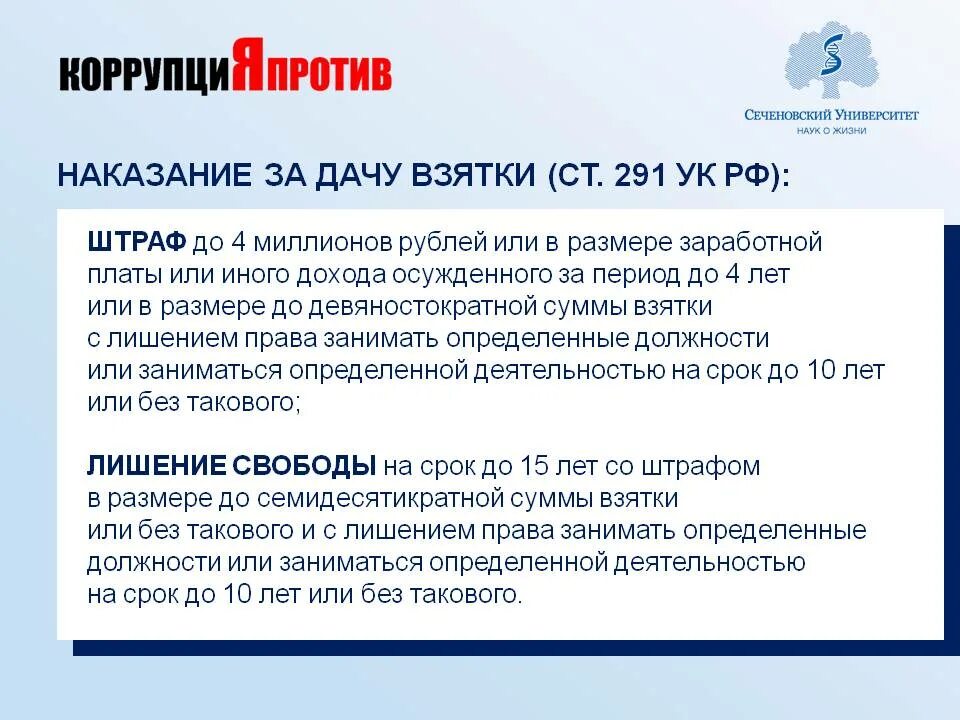 КОРРУПЦИЯПРОТИВ

СЕЧЕНОВСКИЙ УНИВЕРСИТЕТ
НАУК О ЖИЗНИ

НАКАЗАНИЕ ЗА ДАЧУ ВЗЯТКИ (СТ. 291 УК РФ):

ШТРАФ до 4 миллионов рублей или в размере заработной платы или иного дохода осужденного за период до 4 лет или в размере до девяностократной суммы взятки с лишением права занимать определенные должности или заниматься определенной деятельностью на срок до 10 лет или без такового;

ЛИШЕНИЕ СВОБОДЫ на срок до 15 лет со штрафом в размере до семидесятикратной суммы взятки или без такового и с лишением права занимать определенные должности или заниматься определенной деятельностью на срок до 10 лет или без такового.